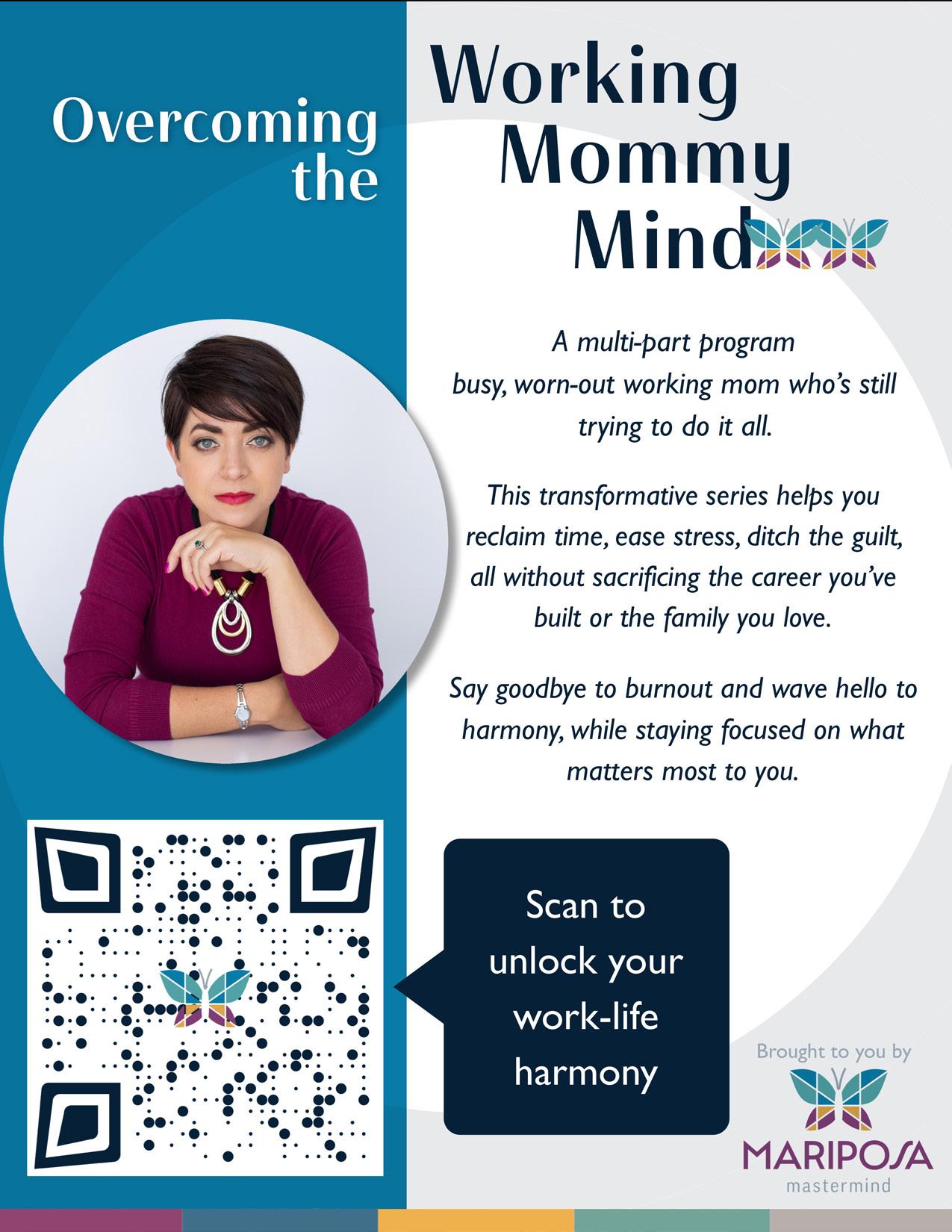 Overcoming the

Working Mommy Mind

A multi-part program busy, worn-out working mom who's still trying to do it all.

This transformative series helps you reclaim time, ease stress, ditch the guilt, all without sacrificing the career you've built or the family you love.

Say goodbye to burnout and wave hello to harmony, while staying focused on what matters most to you.

Scan to unlock your work-life harmony

Brought to you by

MARIPOSA
mastermind